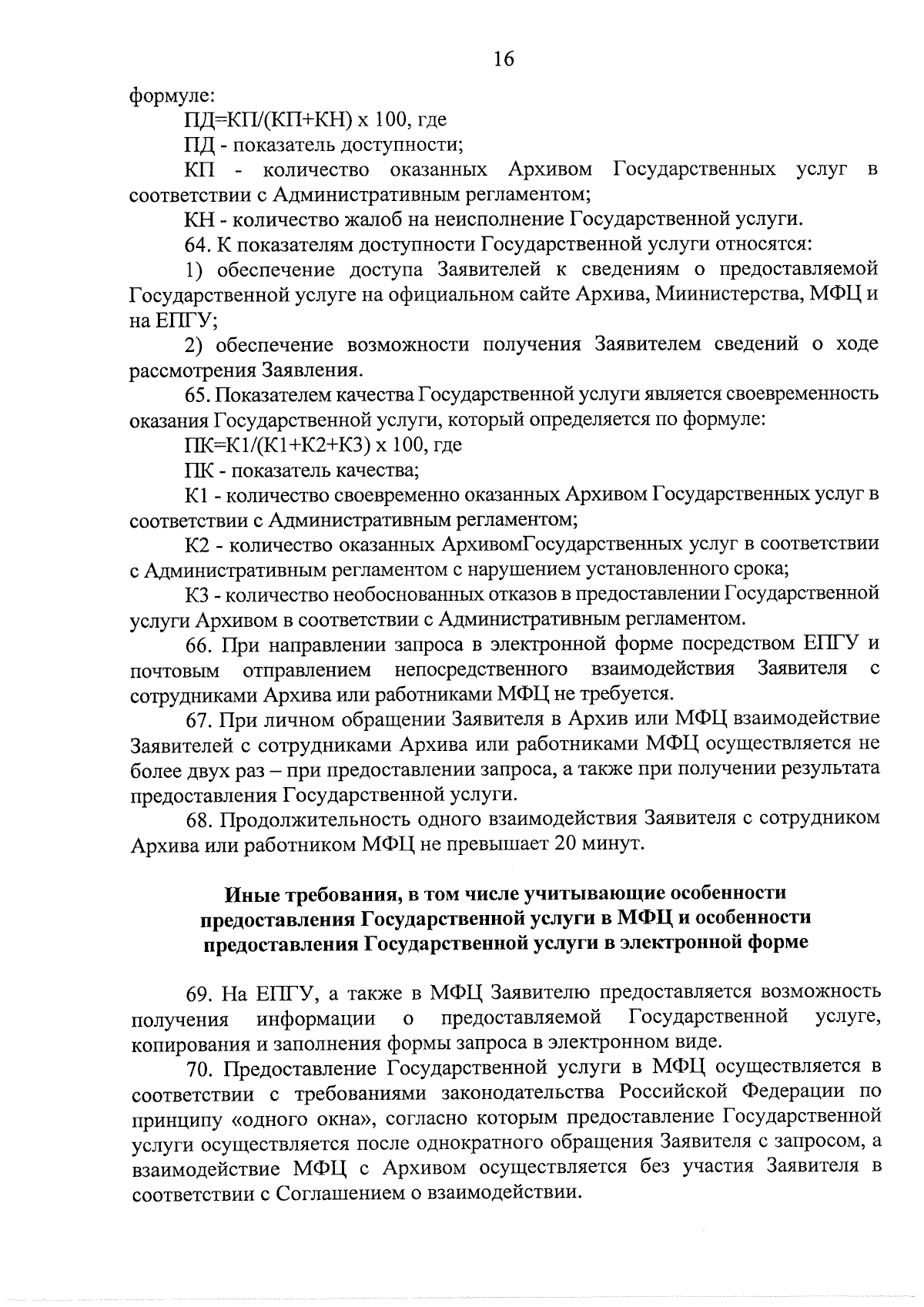 16

формуле:

ПД=КП/(КП+КН) х 100, где

ПД - показатель доступности;

КП - количество оказанных Архивом Государственных услуг в соответствии с Административным регламентом;

КН - количество жалоб на неисполнение Государственной услуги.

64. К показателям доступности Государственной услуги относятся:

1) обеспечение доступа Заявителей к сведениям о предоставляемой Государственной услуге на официальном сайте Архива, Миинистерства, МФЦ и на ЕПГУ;

2) обеспечение возможности получения Заявителем сведений о ходе рассмотрения Заявления.

65. Показателем качества Государственной услуги является своевременность оказания Государственной услуги, который определяется по формуле:

ПК=К1/(К1+К2+К3) х 100, где

ПК - показатель качества;

К1 - количество своевременно оказанных Архивом Государственных услуг в соответствии с Административным регламентом;

К2 - количество оказанных АрхивомГосударственных услуг в соответствии с Административным регламентом с нарушением установленного срока;

К3 - количество необоснованных отказов в предоставлении Государственной услуги Архивом в соответствии с Административным регламентом.

66. При направлении запроса в электронной форме посредством ЕПГУ и почтовым отправлением непосредственного взаимодействия Заявителя с сотрудниками Архива или работниками МФЦ не требуется.

67. При личном обращении Заявителя в Архив или МФЦ взаимодействие Заявителей с сотрудниками Архива или работниками МФЦ осуществляется не более двух раз – при предоставлении запроса, а также при получении результата предоставления Государственной услуги.

68. Продолжительность одного взаимодействия Заявителя с сотрудником Архива или работником МФЦ не превышает 20 минут.

Иные требования, в том числе учитывающие особенности предоставления Государственной услуги в МФЦ и особенности предоставления Государственной услуги в электронной форме

69. На ЕПГУ, а также в МФЦ Заявителю предоставляется возможность получения информации о предоставляемой Государственной услуге, копирования и заполнения формы запроса в электронном виде.

70. Предоставление Государственной услуги в МФЦ осуществляется в соответствии с требованиями законодательства Российской Федерации по принципу «одного окна», согласно которым предоставление Государственной услуги осуществляется после однократного обращения Заявителя с запросом, а взаимодействие МФЦ с Архивом осуществляется без участия Заявителя в соответствии с Соглашением о взаимодействии.